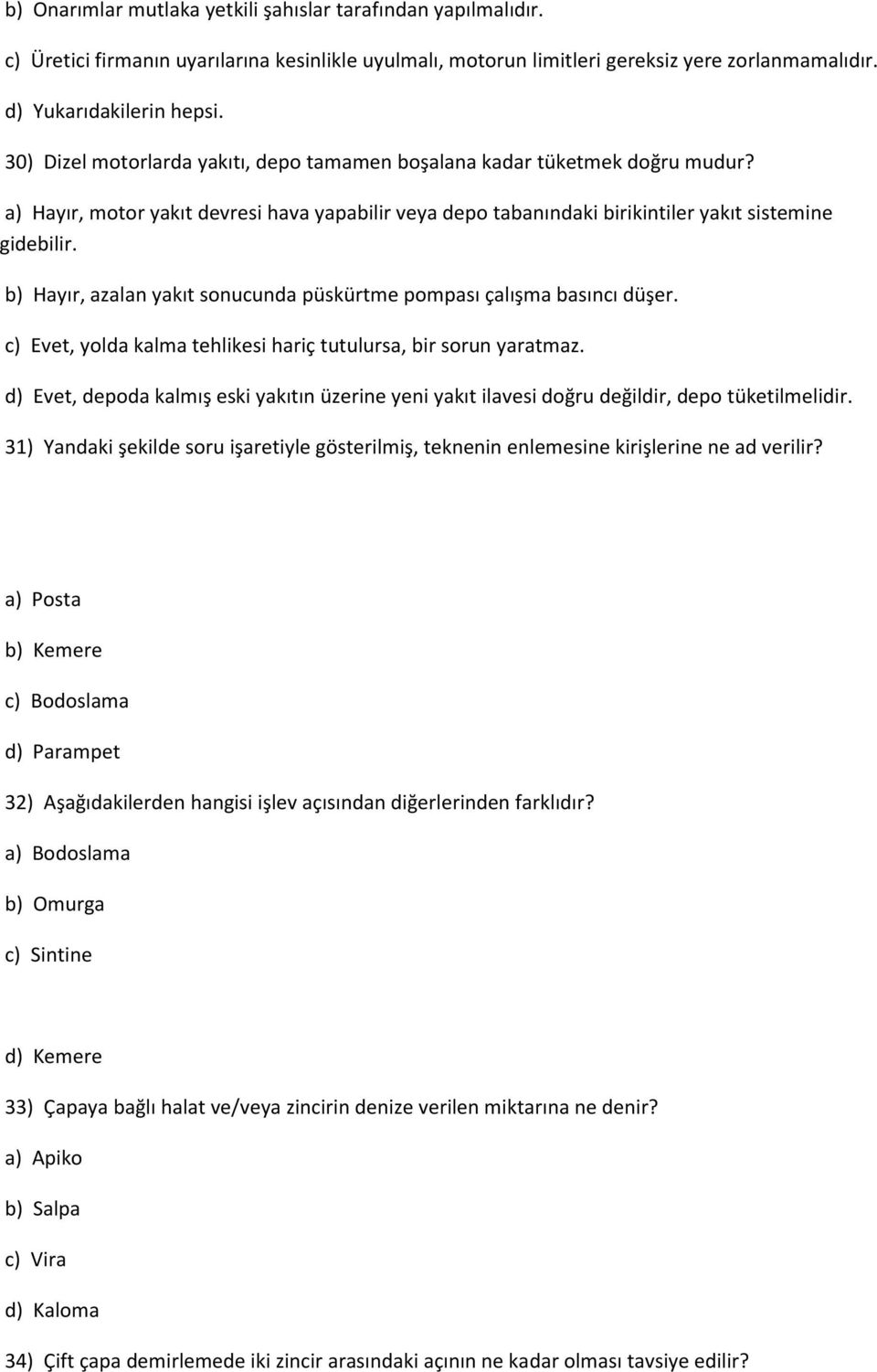 b) Onarımlar mutlaka yetkili şahıslar tarafından yapılmalıdır.

c) Üretici firmanın uyarılarına kesinlikle uyulmalı, motorun limitleri gereksiz yere zorlanmamalıdır.

d) Yukarıdakilerin hepsi.

30) Dizel motorlarda yakıtı, depo tamamen boşalana kadar tüketmek doğru mudur?

a) Hayır, motor yakıt devresi hava yapabilir veya depo tabanındaki birikintiler yakıt sistemine gidebilir.

b) Hayır, azalan yakıt sonucunda püskürtme pompası çalışma basıncı düşer.

c) Evet, yolda kalma tehlikesi hariç tutulursa, bir sorun yaratmaz.

d) Evet, depoda kalmış eski yakıtın üzerine yeni yakıt ilavesi doğru değildir, depo tüketilmelidir.

31) Yandaki şekilde soru işaretiyle gösterilmiş, teknenin enlemesine kirişlerine ne ad verilir?

a) Posta

b) Kemere

c) Bodoslama

d) Parampet

32) Aşağıdakilerden hangisi işlev açısından diğerlerinden farklıdır?

a) Bodoslama

b) Omurga

c) Sintine

d) Kemere

33) Çapaya bağlı halat ve/veya zincirin denize verilen miktarına ne denir?

a) Apiko

b) Salpa

c) Vira

d) Kaloma

34) Çift çapa demirlemede iki zincir arasındaki açının ne kadar olması tavsiye edilir?